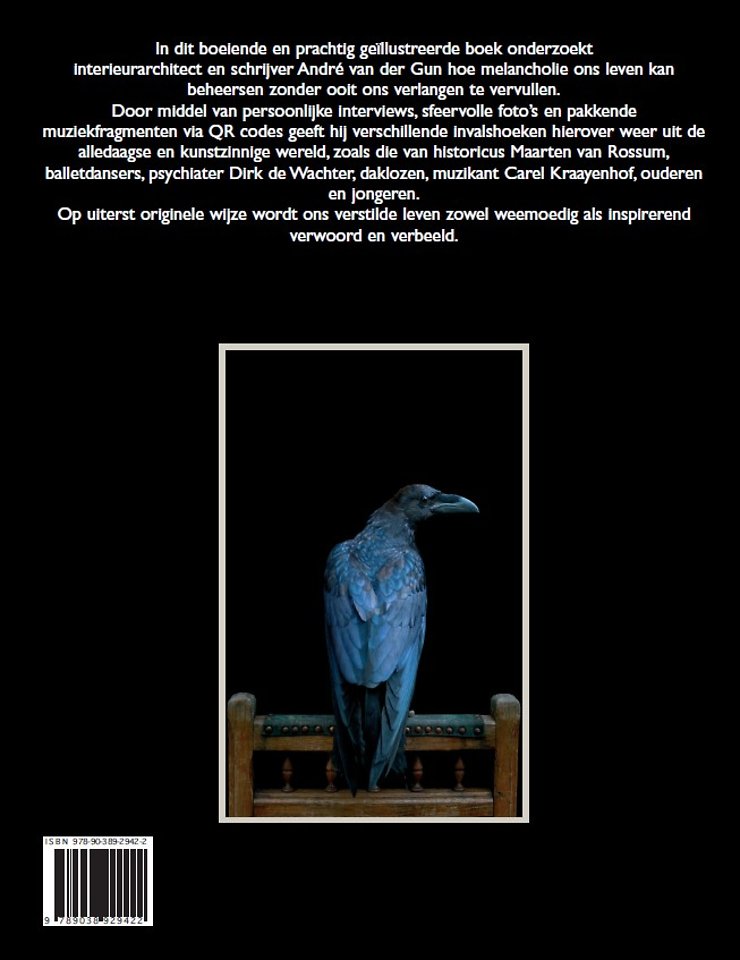 In dit boeiende en prachtig geïllustreerde boek onderzoekt interieurarchitect en schrijver André van der Gun hoe melancholie ons leven kan beheersen zonder ooit ons verlangen te vervullen.

Door middel van persoonlijke interviews, sfeervolle foto's en pakkende muziekfragmenten via QR codes geeft hij verschillende invalshoeken hierover weer uit de alledaagse en kunstzinnige wereld, zoals die van historicus Maarten van Rossum, balletdansers, psychiater Dirk de Wachter, daklozen, muzikant Carel Kraayenhof, ouderen en jongeren.

Op uiterst originele wijze wordt ons verstilde leven zowel weemoedig als inspirerend verwoord en verbeeld.

ISBN 978-90-389-2942-2

9 789038 929422